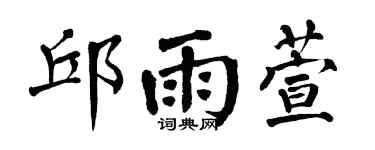 邱雨萱

词典网